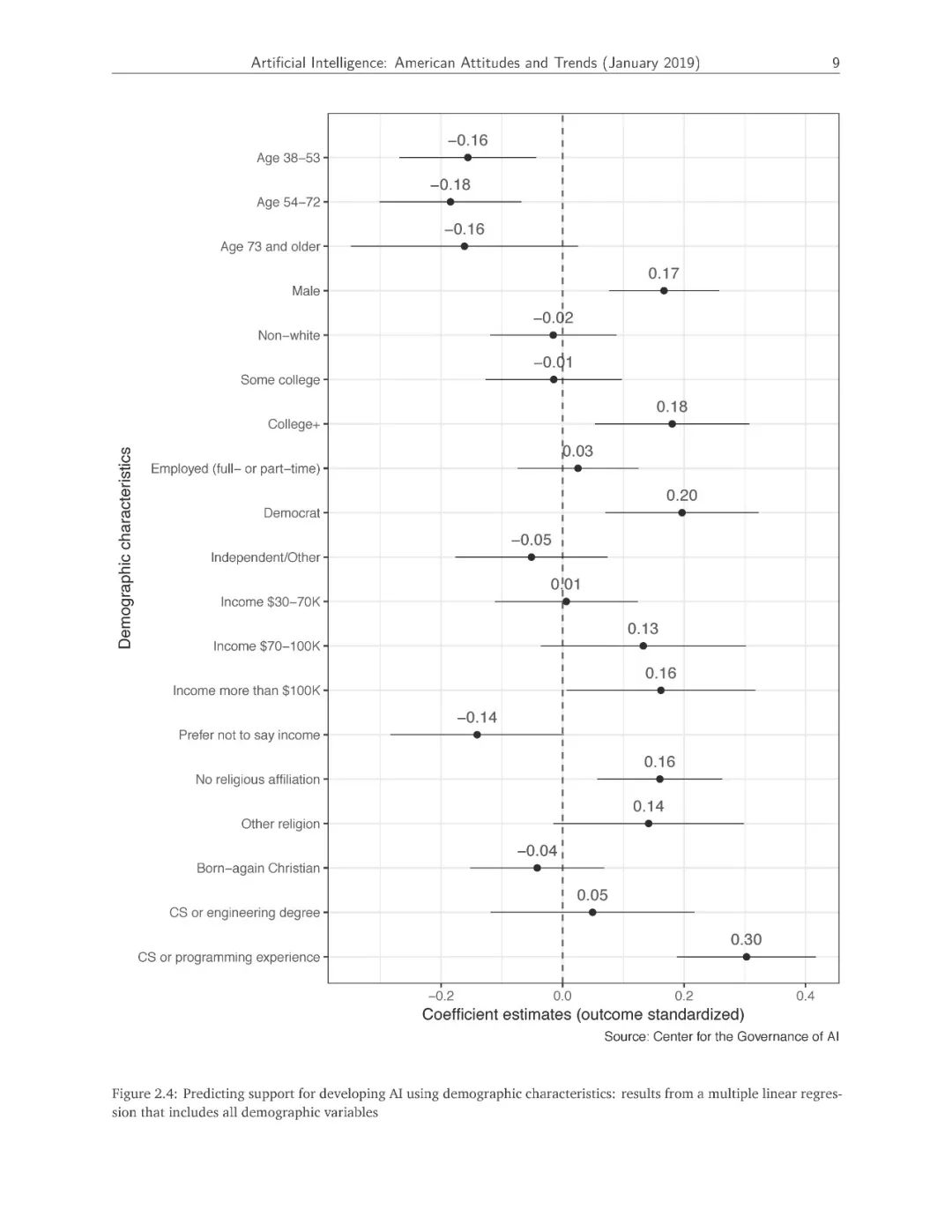 Artificial Intelligence: American Attitudes and Trends (January 2019) 9

Demographic characteristics

Age 38–53 −0.16
Age 54–72 −0.18
Age 73 and older −0.16
Male 0.17
Non–white −0.02
Some college −0.01
College+ 0.18
Employed (full– or part–time) 0.03
Democrat 0.20
Independent/Other −0.05
Income $30–70K 0.01
Income $70–100K 0.13
Income more than $100K 0.16
Prefer not to say income −0.14
No religious affiliation 0.16
Other religion 0.14
Born–again Christian −0.04
CS or engineering degree 0.05
CS or programming experience 0.30

−0.2 0.0 0.2 0.4

Coefficient estimates (outcome standardized)

Source: Center for the Governance of AI

Figure 2.4: Predicting support for developing AI using demographic characteristics: results from a multiple linear regression that includes all demographic variables